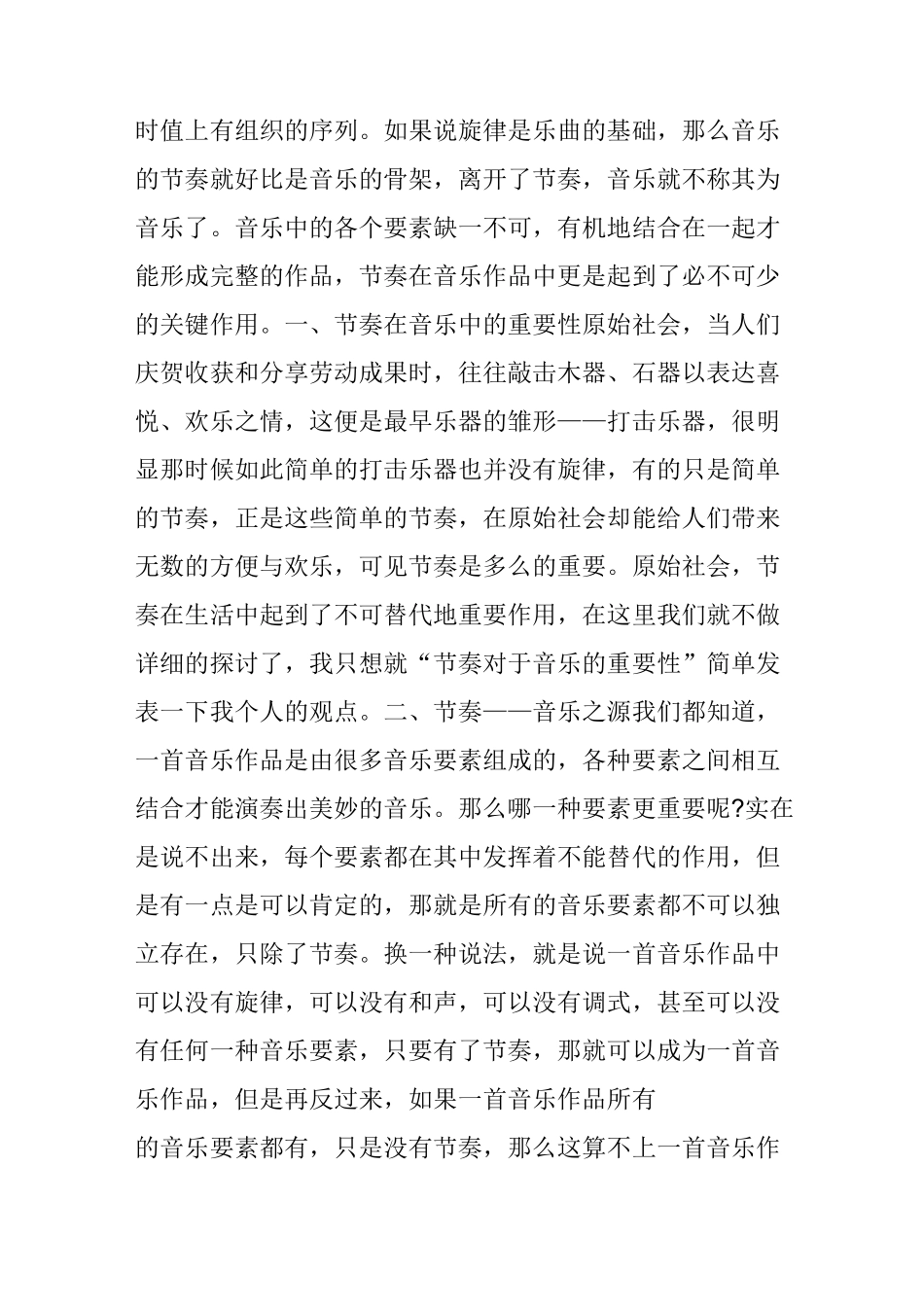 时值上有组织的序列。如果说旋律是乐曲的基础，那么音乐的节奏就好比是音乐的骨架，离开了节奏，音乐就不称其为音乐了。音乐中的各个要素缺一不可，有机地结合在一起才能形成完整的作品，节奏在音乐作品中更是起到了必不可少的关键作用。一、节奏在音乐中的重要性原始社会，当人们庆贺收获和分享劳动成果时，往往敲击木器、石器以表达喜悦、欢乐之情，这便是最早乐器的雏形——打击乐器，很明显那时候如此简单的打击乐器也并没有旋律，有的只是简单的节奏，正是这些简单的节奏，在原始社会却能给人们带来无数的方便与欢乐，可见节奏是多么的重要。原始社会，节奏在生活中起到了不可替代地重要作用，在这里我们就不做详细的探讨了，我只想就“节奏对于音乐的重要性”简单发表一下我个人的观点。二、节奏——音乐之源我们都知道，一首音乐作品是由很多音乐要素组成的，各种要素之间相互结合才能演奏出美妙的音乐。那么哪一种要素更重要呢?实在是说不出来，每个要素都在其中发挥着不能替代的作用，但是有一点是可以肯定的，那就是所有的音乐要素都不可以独立存在，只除了节奏。换一种说法，就是说一首音乐作品中可以没有旋律，可以没有和声，可以没有调式，甚至可以没有任何一种音乐要素，只要有了节奏，那就可以成为一首音乐作品，但是再反过来，如果一首音乐作品所有
的音乐要素都有，只是没有节奏，那么这算不上一首音乐作